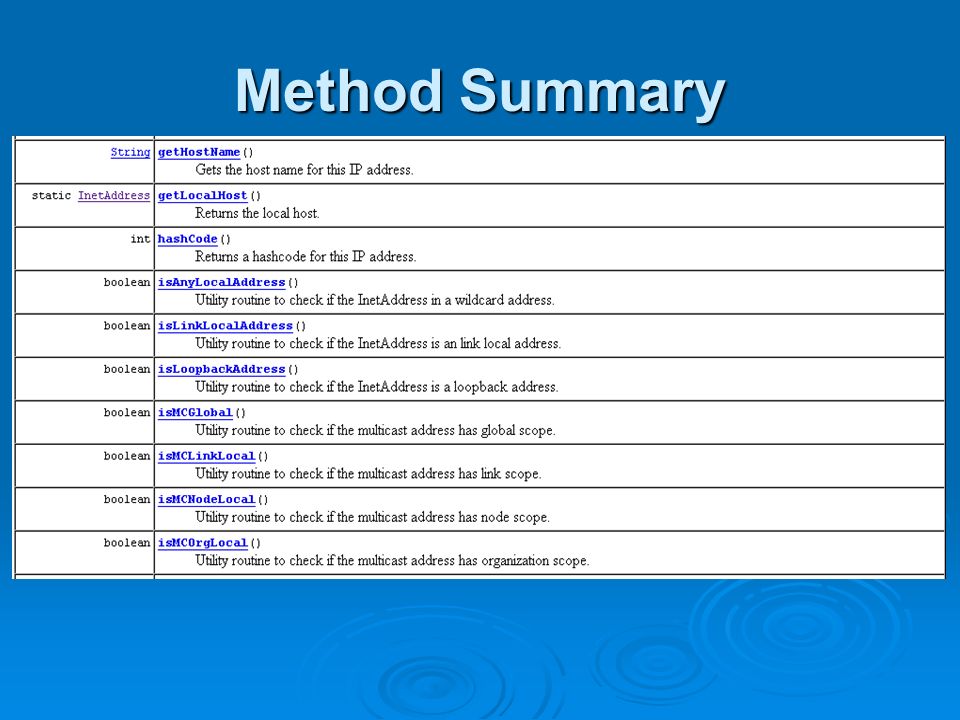 Method Summary

| | |
|---|---|
| String | getHostName() Gets the host name for this IP address. |
| static InetAddress | getLocalHost() Returns the local host. |
| int | hashCode() Returns a hashcode for this IP address. |
| boolean | isAnyLocalAddress() Utility routine to check if the InetAddress in a wildcard address. |
| boolean | isLinkLocalAddress() Utility routine to check if the InetAddress is an link local address. |
| boolean | isLoopbackAddress() Utility routine to check if the InetAddress is a loopback address. |
| boolean | isMCGlobal() Utility routine to check if the multicast address has global scope. |
| boolean | isMCLinkLocal() Utility routine to check if the multicast address has link scope. |
| boolean | isMCNodeLocal() Utility routine to check if the multicast address has node scope. |
| boolean | isMCOrgLocal() Utility routine to check if the multicast address has organization scope. |